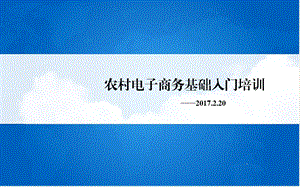 农村电子商务基础入门培训

——2017.2.20